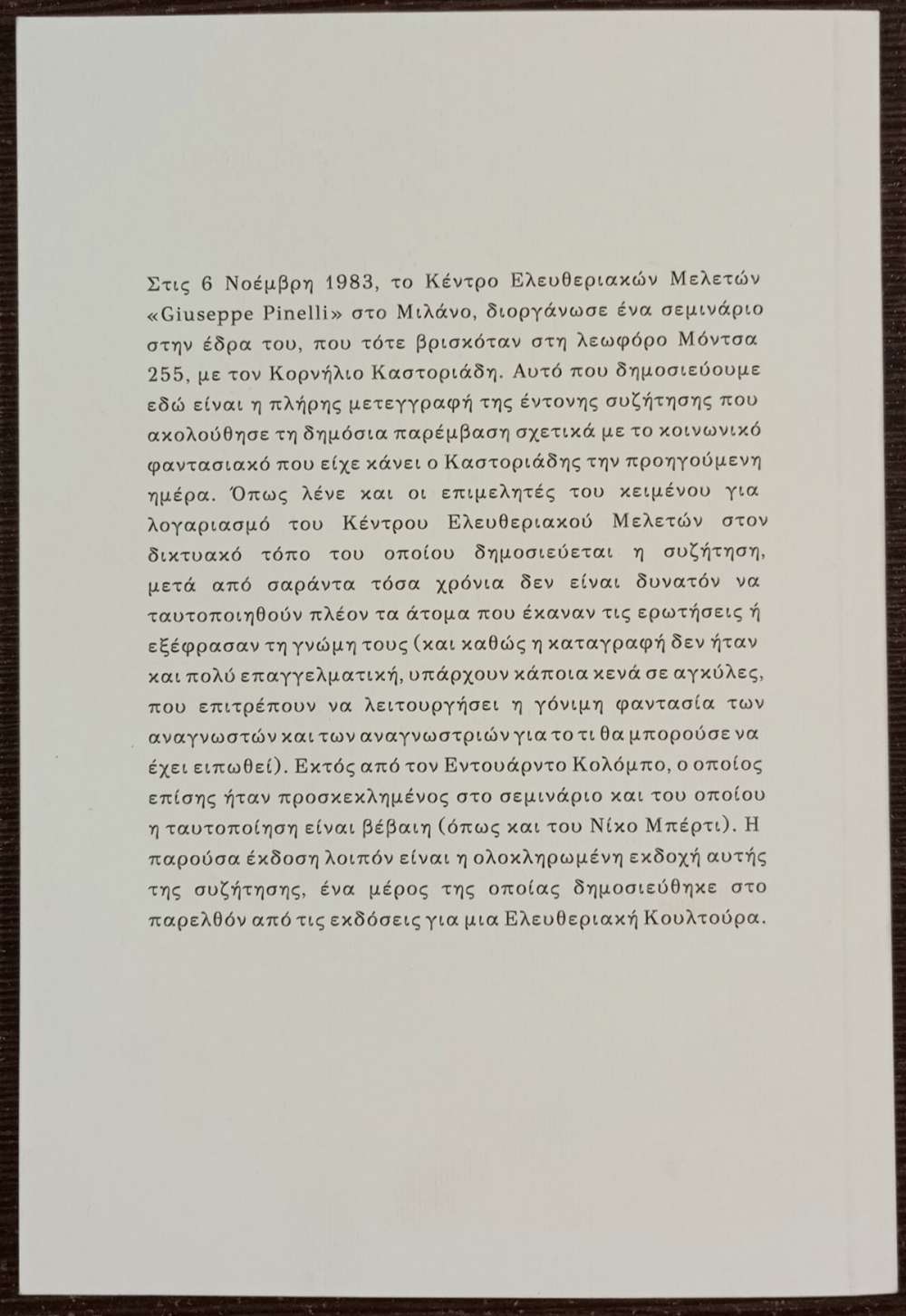 Στις 6 Νοέμβρη 1983, το Κέντρο Ελευθεριακών Μελετών «Giuseppe Pinelli» στο Μιλάνο, διοργάνωσε ένα σεμινάριο στην έδρα του, που τότε βρισκόταν στη λεωφόρο Μόντσα 255, με τον Κορνήλιο Καστοριάδη. Αυτό που δημοσιεύουμε εδώ είναι η πλήρης μετεγγραφή της έντονης συζήτησης που ακολούθησε τη δημόσια παρέμβαση σχετικά με το κοινωνικό φαντασιακό που είχε κάνει ο Καστοριάδης την προηγούμενη ημέρα. Όπως λένε και οι επιμελητές του κειμένου για λογαριασμό του Κέντρου Ελευθεριακού Μελετών στον δικτυακό τόπο του οποίου δημοσιεύεται η συζήτηση, μετά από σαράντα τόσα χρόνια δεν είναι δυνατόν να ταυτοποιηθούν πλέον τα άτομα που έκαναν τις ερωτήσεις ή εξέφρασαν τη γνώμη τους (και καθώς η καταγραφή δεν ήταν και πολύ επαγγελματική, υπάρχουν κάποια κενά σε αγκύλες, που επιτρέπουν να λειτουργήσει η γόνιμη φαντασία των αναγνωστών και των αναγνωστριών για το τι θα μπορούσε να έχει ειπωθεί). Εκτός από τον Εντουάρντο Κολόμπο, ο οποίος επίσης ήταν προσκεκλημένος στο σεμινάριο και του οποίου η ταυτοποίηση είναι βέβαιη (όπως και του Νίκο Μπέρτι). Η παρούσα έκδοση λοιπόν είναι η ολοκληρωμένη εκδοχή αυτής της συζήτησης, ένα μέρος της οποίας δημοσιεύθηκε στο παρελθόν από τις εκδόσεις για μια Ελευθεριακή Κουλτούρα.